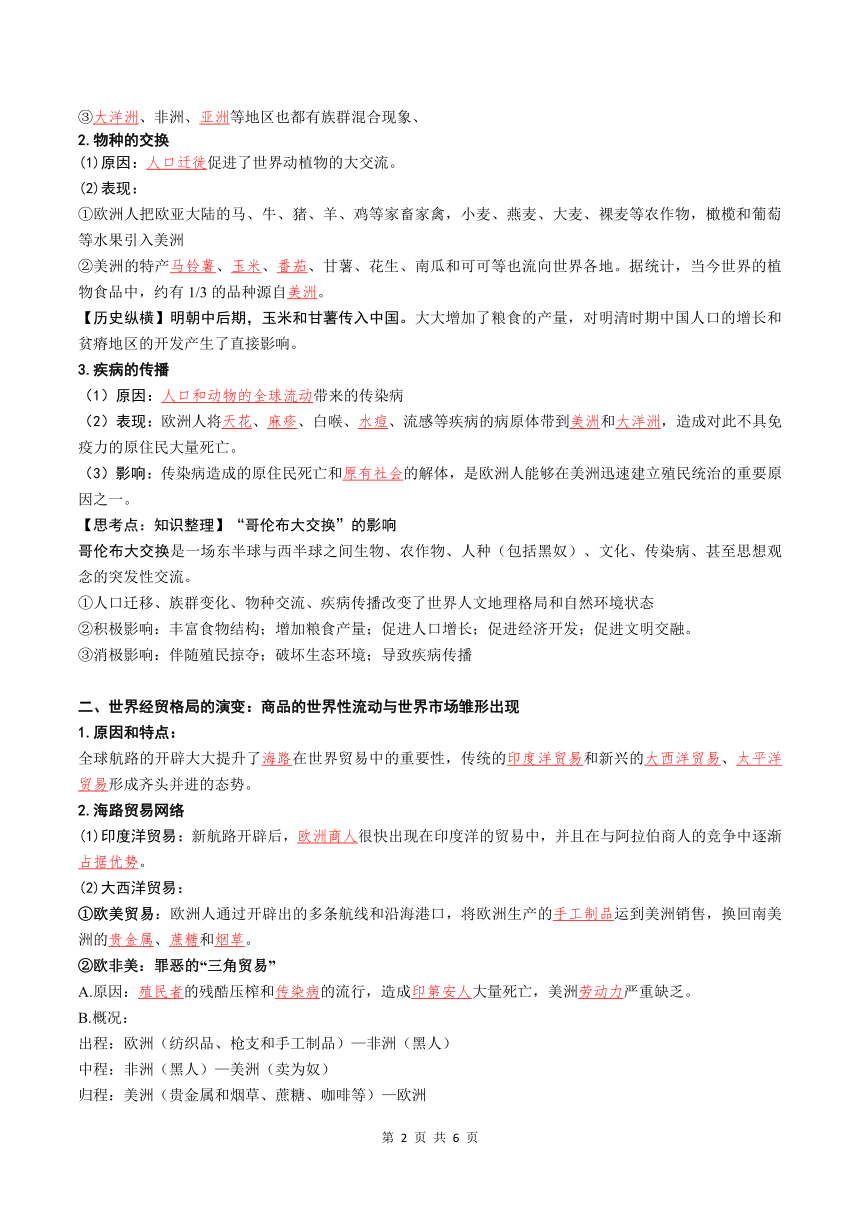 ③大洋洲、非洲、亚洲等地区也都有族群混合现象、

2. 物种的交换

⑴原因：人口迁徙促进了世界动植物的大交流。

⑵表现：

①欧洲人把欧亚大陆的马、牛、猪、羊、鸡等家畜家禽，小麦、燕麦、大麦、裸麦等农作物，橄榄和葡萄等水果引入美洲

②美洲的特产马铃薯、玉米、番茄、甘薯、花生、南瓜和可可等也流向世界各地。据统计，当今世界的植物食品中，约有 1/3 的品种源自美洲。

【历史纵横】明朝中后期，玉米和甘薯传入中国。大大增加了粮食的产量，对明清时期中国人口的增长和贫瘠地区的开发产生了直接影响。

3. 疾病的传播

（1）原因：人口和动物的全球流动带来的传染病

（2）表现：欧洲人将天花、麻疹、白喉、水痘、流感等疾病的病原体带到美洲和大洋洲，造成对此不具免疫力的原住民大量死亡。

（3）影响：传染病造成的原住民死亡和原有社会的解体，是欧洲人能够在美洲迅速建立殖民统治的重要原因之一。

【思考点：知识整理】“哥伦布大交换”的影响

哥伦布大交换是一场东半球与西半球之间生物、农作物、人种（包括黑奴）、文化、传染病、甚至思想观念的突发性交流。

①人口迁移、族群变化、物种交流、疾病传播改变了世界人文地理格局和自然环境状态

②积极影响：丰富食物结构；增加粮食产量；促进人口增长；促进经济开发；促进文明交融。

③消极影响：伴随殖民掠夺；破坏生态环境；导致疾病传播

二、世界经贸格局的演变：商品的世界性流动与世界市场雏形出现

1. 原因和特点：

全球航路的开辟大大提升了海路在世界贸易中的重要性，传统的印度洋贸易和新兴的大西洋贸易、太平洋贸易形成齐头并进的态势。

2. 海路贸易网络

⑴印度洋贸易：新航路开辟后，欧洲商人很快出现在印度洋的贸易中，并且在与阿拉伯商人的竞争中逐渐占据优势。

⑵大西洋贸易：

①欧美贸易：欧洲人通过开辟出的多条航线和沿海港口，将欧洲生产的手工制品运到美洲销售，换回南美洲的贵金属、蔗糖和烟草。

②欧非美：罪恶的“三角贸易”

A.原因：殖民者的残酷压榨和传染病的流行，造成印第安人大量死亡，美洲劳动力严重缺乏。

B.概况：

出程：欧洲（纺织品、枪支和手工制品）—非洲（黑人）

中程：非洲（黑人）—美洲（卖为奴）

归程：美洲（贵金属和烟草、蔗糖、咖啡等）—欧洲

第 2 页 共 6 页